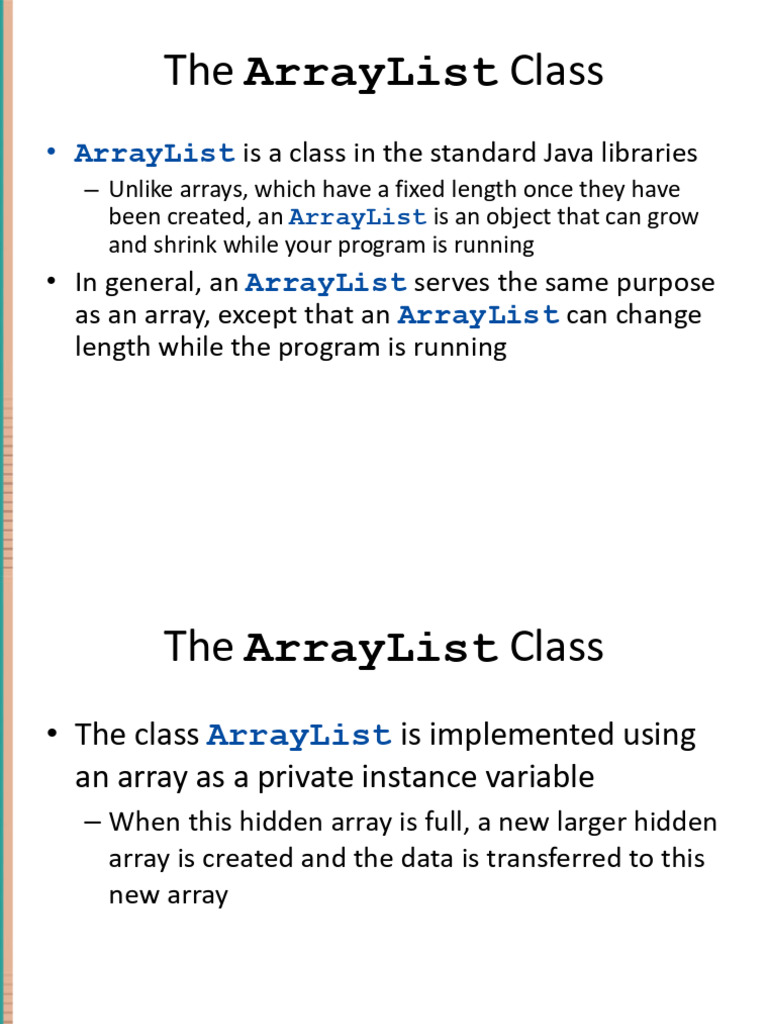 The ArrayList Class

• ArrayList is a class in the standard Java libraries
– Unlike arrays, which have a fixed length once they have been created, an ArrayList is an object that can grow and shrink while your program is running
• In general, an ArrayList serves the same purpose as an array, except that an ArrayList can change length while the program is running

The ArrayList Class

• The class ArrayList is implemented using an array as a private instance variable
– When this hidden array is full, a new larger hidden array is created and the data is transferred to this new array